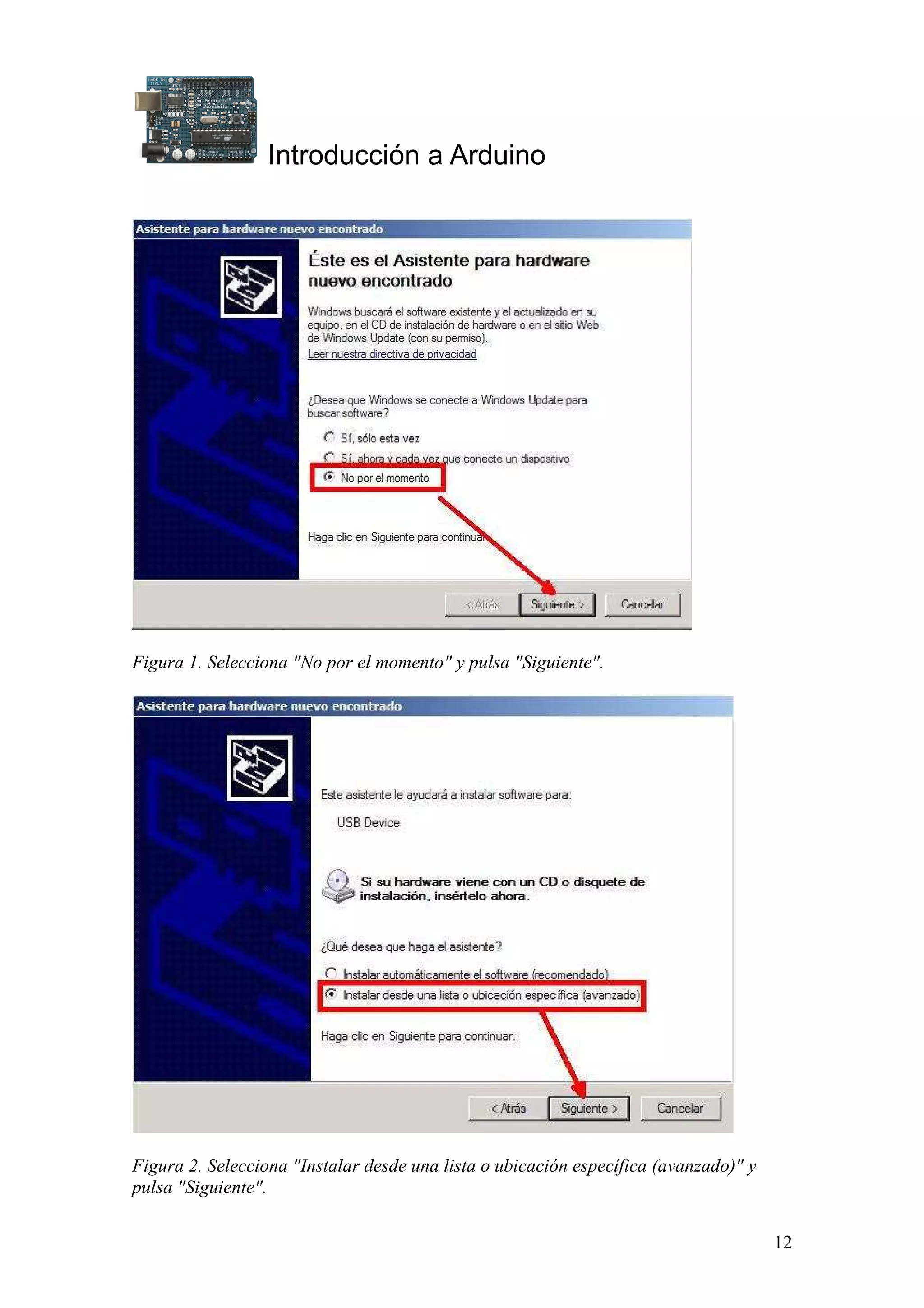 Introducción a Arduino

Asistente para hardware nuevo encontrado

Éste es el Asistente para hardware nuevo encontrado

Windows buscará el software existente y el actualizado en su equipo, en el CD de instalación de hardware o en el sitio Web de Windows Update (con su permiso).
Leer nuestra directiva de privacidad

¿Desea que Windows se conecte a Windows Update para buscar software?

Sí, sólo esta vez
Sí, ahora y cada vez que conecte un dispositivo
No por el momento

Haga clic en Siguiente para continuar.

< Atrás Siguiente > Cancelar

Figura 1. Selecciona "No por el momento" y pulsa "Siguiente".

Asistente para hardware nuevo encontrado

Este asistente le ayudará a instalar software para:

USB Device

Si su hardware viene con un CD o disquete de instalación, insértelo ahora.

¿Qué desea que haga el asistente?

Instalar automáticamente el software (recomendado)
Instalar desde una lista o ubicación específica (avanzado)

Haga clic en Siguiente para continuar.

< Atrás Siguiente > Cancelar

Figura 2. Selecciona "Instalar desde una lista o ubicación específica (avanzado)" y pulsa "Siguiente".

12